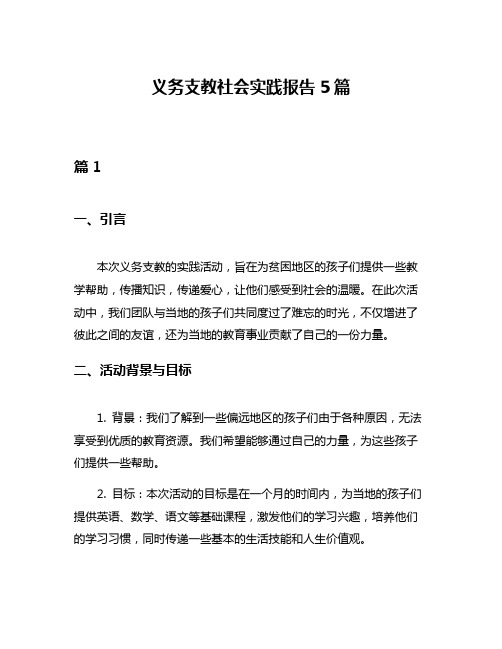 义务支教社会实践报告 5 篇

篇 1

一、引言

本次义务支教的实践活动，旨在为贫困地区的孩子们提供一些教学帮助，传播知识，传递爱心，让他们感受到社会的温暖。在此次活动中，我们团队与当地的孩子们共同度过了难忘的时光，不仅增进了彼此之间的友谊，还为当地的教育事业贡献了自己的一份力量。

二、活动背景与目标

1. 背景：我们了解到一些偏远地区的孩子们由于各种原因，无法享受到优质的教育资源。我们希望能够通过自己的力量，为这些孩子们提供一些帮助。

2. 目标：本次活动的目标是在一个月的时间内，为当地的孩子们提供英语、数学、语文等基础课程，激发他们的学习兴趣，培养他们的学习习惯，同时传递一些基本的生活技能和人生价值观。